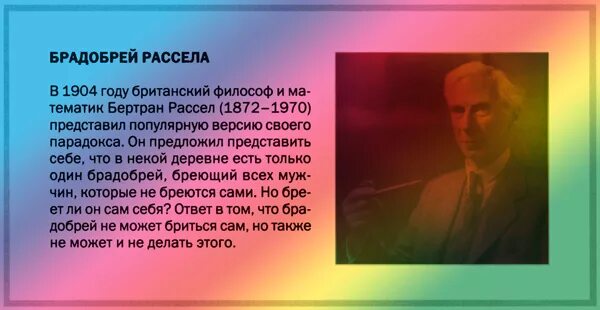 БРАДОБРЕЙ РАССЕЛА

В 1904 году британский философ и математик Бертран Рассел (1872–1970) представил популярную версию своего парадокса. Он предложил представить себе, что в некой деревне есть только один брадобрей, бреющий всех мужчин, которые не бреются сами. Но бреет ли он сам себя? Ответ в том, что брадобрей не может бриться сам, но также не может и не делать этого.